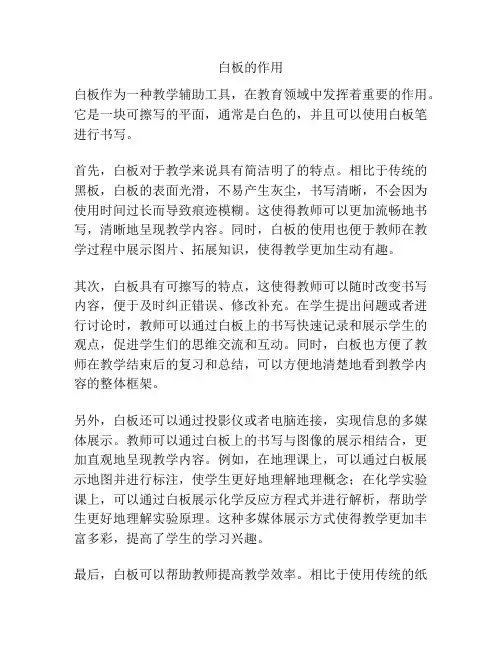 白板的作用

白板作为一种教学辅助工具，在教育领域中发挥着重要的作用。它是一块可擦写的平面，通常是白色的，并且可以使用白板笔进行书写。

首先，白板对于教学来说具有简洁明了的特点。相比于传统的黑板，白板的表面光滑，不易产生灰尘，书写清晰，不会因为使用时间过长而导致痕迹模糊。这使得教师可以更加流畅地书写，清晰地呈现教学内容。同时，白板的使用也便于教师在教学过程中展示图片、拓展知识，使得教学更加生动有趣。

其次，白板具有可擦写的特点，这使得教师可以随时改变书写内容，便于及时纠正错误、修改补充。在学生提出问题或者进行讨论时，教师可以通过白板上的书写快速记录和展示学生的观点，促进学生们的思维交流和互动。同时，白板也方便了教师在教学结束后的复习和总结，可以方便地清楚地看到教学内容的整体框架。

另外，白板还可以通过投影仪或者电脑连接，实现信息的多媒体展示。教师可以通过白板上的书写与图像的展示相结合，更加直观地呈现教学内容。例如，在地理课上，可以通过白板展示地图并进行标注，使学生更好地理解地理概念；在化学实验课上，可以通过白板展示化学反应方程式并进行解析，帮助学生更好地理解实验原理。这种多媒体展示方式使得教学更加丰富多彩，提高了学生的学习兴趣。

最后，白板可以帮助教师提高教学效率。相比于使用传统的纸